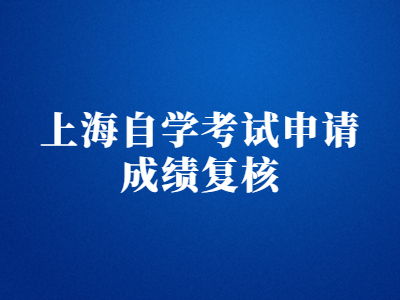 上海自学考试申请成绩复核